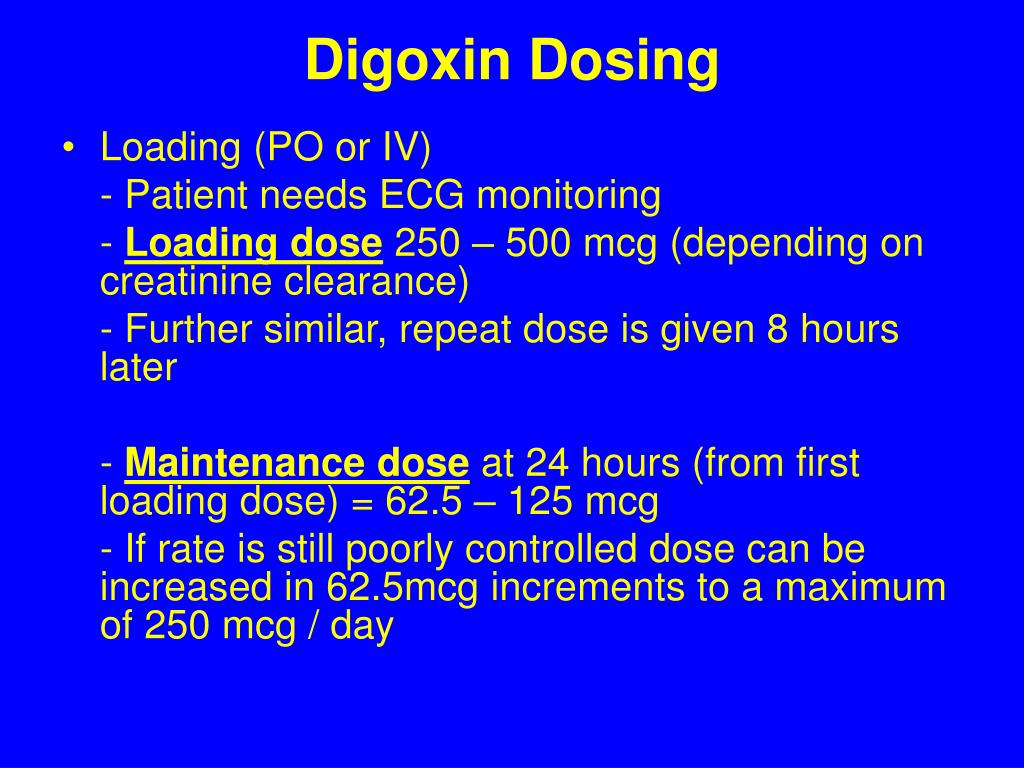 Digoxin Dosing

• Loading (PO or IV)

- Patient needs ECG monitoring

- Loading dose 250 – 500 mcg (depending on creatinine clearance)

- Further similar, repeat dose is given 8 hours later

- Maintenance dose at 24 hours (from first loading dose) = 62.5 – 125 mcg

- If rate is still poorly controlled dose can be increased in 62.5mcg increments to a maximum of 250 mcg / day